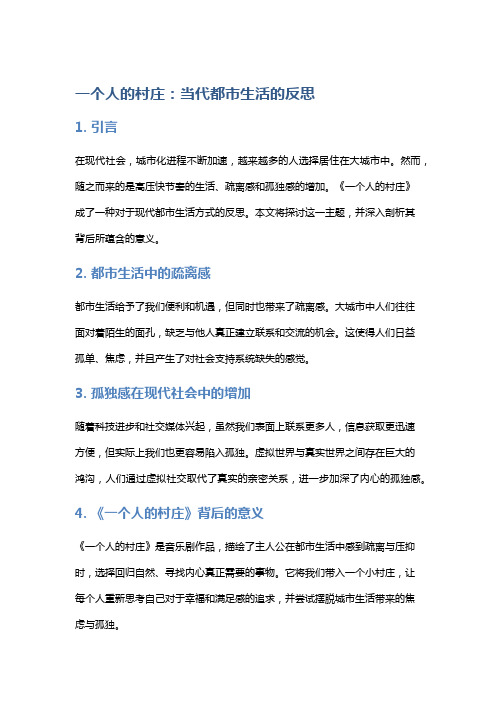 一个人的村庄：当代都市生活的反思

1. 引言

在现代社会，城市化进程不断加速，越来越多的人选择居住在大城市中。然而，随之而来的是高压快节奏的生活、疏离感和孤独感的增加。《一个人的村庄》成了一种对于现代都市生活方式的反思。本文将探讨这一主题，并深入剖析其背后所蕴含的意义。

2. 都市生活中的疏离感

都市生活给予了我们便利和机遇，但同时也带来了疏离感。大城市中人们往往面对着陌生的面孔，缺乏与他人真正建立联系和交流的机会。这使得人们日益孤单、焦虑，并且产生了对社会支持系统缺失的感觉。

3. 孤独感在现代社会中的增加

随着科技进步和社交媒体兴起，虽然我们表面上联系更多人，信息获取更迅速方便，但实际上我们也更容易陷入孤独。虚拟世界与真实世界之间存在巨大的鸿沟，人们通过虚拟社交取代了真实的亲密关系，进一步加深了内心的孤独感。

4. 《一个人的村庄》背后的意义

《一个人的村庄》是音乐剧作品，描绘了主人公在都市生活中感到疏离与压抑时，选择回归自然、寻找内心真正需要的事物。它将我们带入一个小村庄，让每个人重新思考自己对于幸福和满足感的追求，并尝试摆脱城市生活带来的焦虑与孤独。